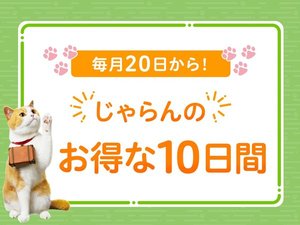 毎月20日から!

じゃらんの
お得な10日間